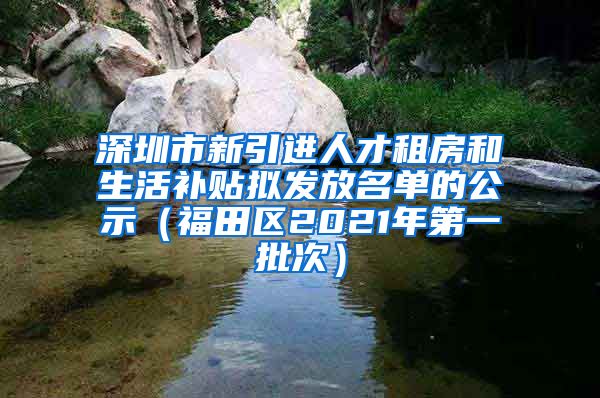 深圳市新引进人才租房和生活补贴拟发放名单的公示（福田区2021年第一批次）